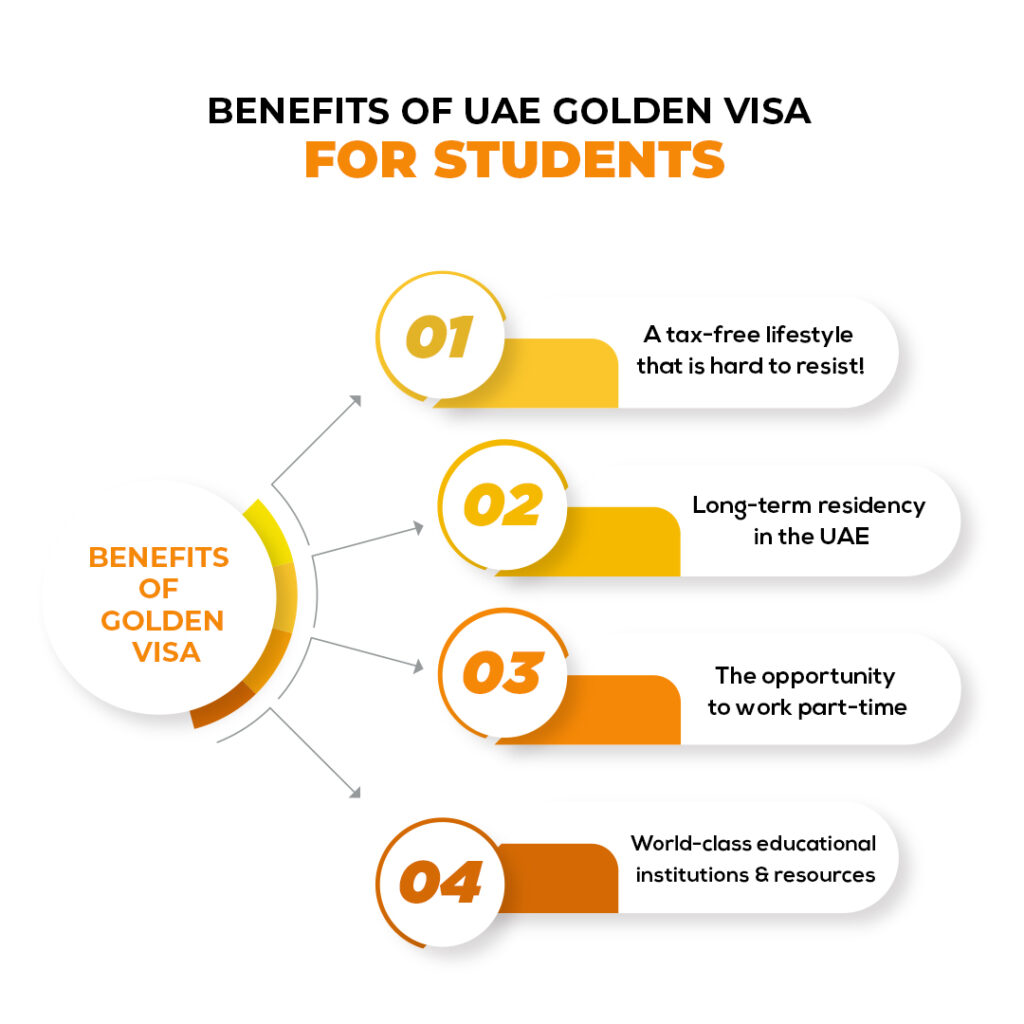 BENEFITS OF UAE GOLDEN VISA
FOR STUDENTS

BENEFITS OF GOLDEN VISA

01
A tax-free lifestyle that is hard to resist!

02
Long-term residency in the UAE

03
The opportunity to work part-time

04
World-class educational institutions & resources